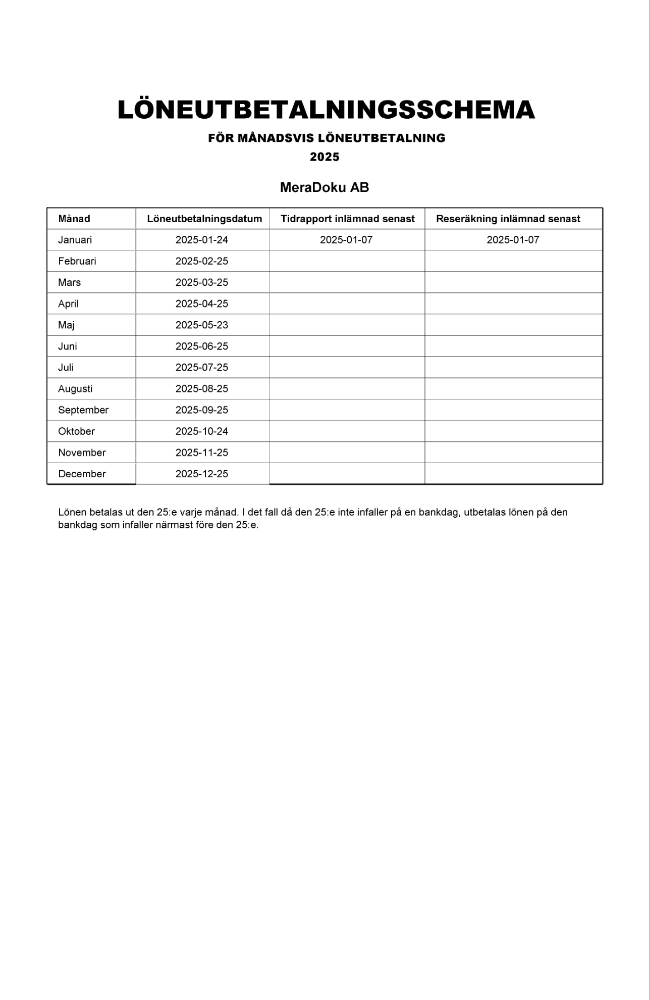 LÖNEUTBETALNINGSSCHEMA

FÖR MÅNADSVIS LÖNEUTBETALNING

2025

MeraDoku AB

| Månad | Löneutbetalningsdatum | Tidrapport inlämnad senast | Reseräkning inlämnad senast |
|---|---|---|---|
| Januari | 2025-01-24 | 2025-01-07 | 2025-01-07 |
| Februari | 2025-02-25 | | |
| Mars | 2025-03-25 | | |
| April | 2025-04-25 | | |
| Maj | 2025-05-23 | | |
| Juni | 2025-06-25 | | |
| Juli | 2025-07-25 | | |
| Augusti | 2025-08-25 | | |
| September | 2025-09-25 | | |
| Oktober | 2025-10-24 | | |
| November | 2025-11-25 | | |
| December | 2025-12-25 | | |

Lönen betalas ut den 25:e varje månad. I det fall då den 25:e inte infaller på en bankdag, utbetalas lönen på den bankdag som infaller närmast före den 25:e.